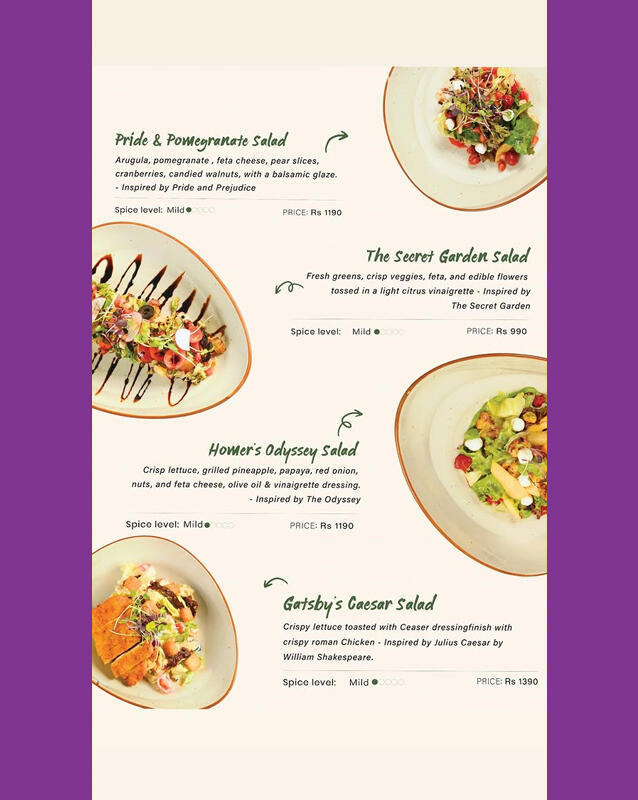 Pride & Pomegranate Salad

Arugula, pomegranate , feta cheese, pear slices, cranberries, candied walnuts, with a balsamic glaze. - Inspired by Pride and Prejudice

Spice level: Mild

PRICE: Rs 1190

The Secret Garden Salad

Fresh greens, crisp veggies, feta, and edible flowers tossed in a light citrus vinaigrette - Inspired by The Secret Garden

Spice level: Mild

PRICE: Rs 990

Homer's Odyssey Salad

Crisp lettuce, grilled pineapple, papaya, red onion, nuts, and feta cheese, olive oil & vinaigrette dressing. - Inspired by The Odyssey

Spice level: Mild

PRICE: Rs 1190

Gatsby's Caesar Salad

Crispy lettuce toasted with Ceaser dressingfinish with crispy roman Chicken - Inspired by Julius Caesar by William Shakespeare.

Spice level: Mild

PRICE: Rs 1390